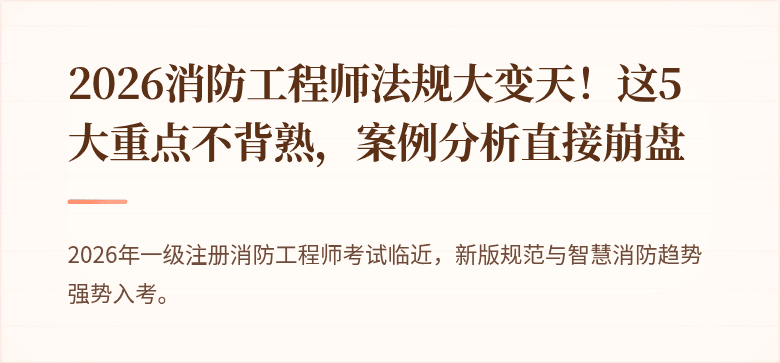 2026消防工程师法规大变天！这5大重点不背熟，案例分析直接崩盘

2026年一级注册消防工程师考试临近，新版规范与智慧消防趋势强势入考。